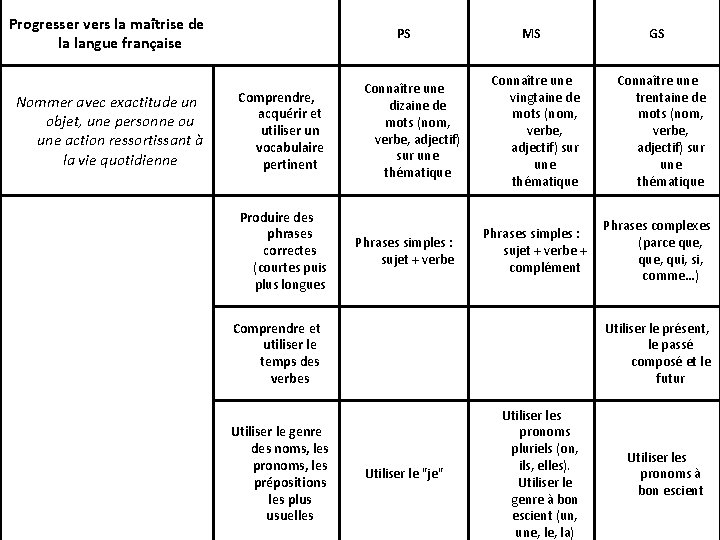 | Progresser vers la maîtrise de la langue française | | PS | MS | GS |
|---|---|---|---|---|
| Nommer avec exactitude un objet, une personne ou une action ressortissant à la vie quotidienne | Comprendre, acquérir et utiliser un vocabulaire pertinent | Connaître une dizaine de mots (nom, verbe, adjectif) sur une thématique | Connaître une vingtaine de mots (nom, verbe, adjectif) sur une thématique | Connaître une trentaine de mots (nom, verbe, adjectif) sur une thématique |
| | Produire des phrases correctes (courtes puis plus longues | Phrases simples : sujet + verbe | Phrases simples : sujet + verbe + complément | Phrases complexes (parce que, que, qui, si, comme...) |
| | Comprendre et utiliser le temps des verbes | | | Utiliser le présent, le passé composé et le futur |
| | Utiliser le genre des noms, les pronoms, les prépositions les plus usuelles | Utiliser le "je" | Utiliser les pronoms pluriels (on, ils, elles). Utiliser le genre à bon escient (un, une, le, la) | Utiliser les pronoms à bon escient |